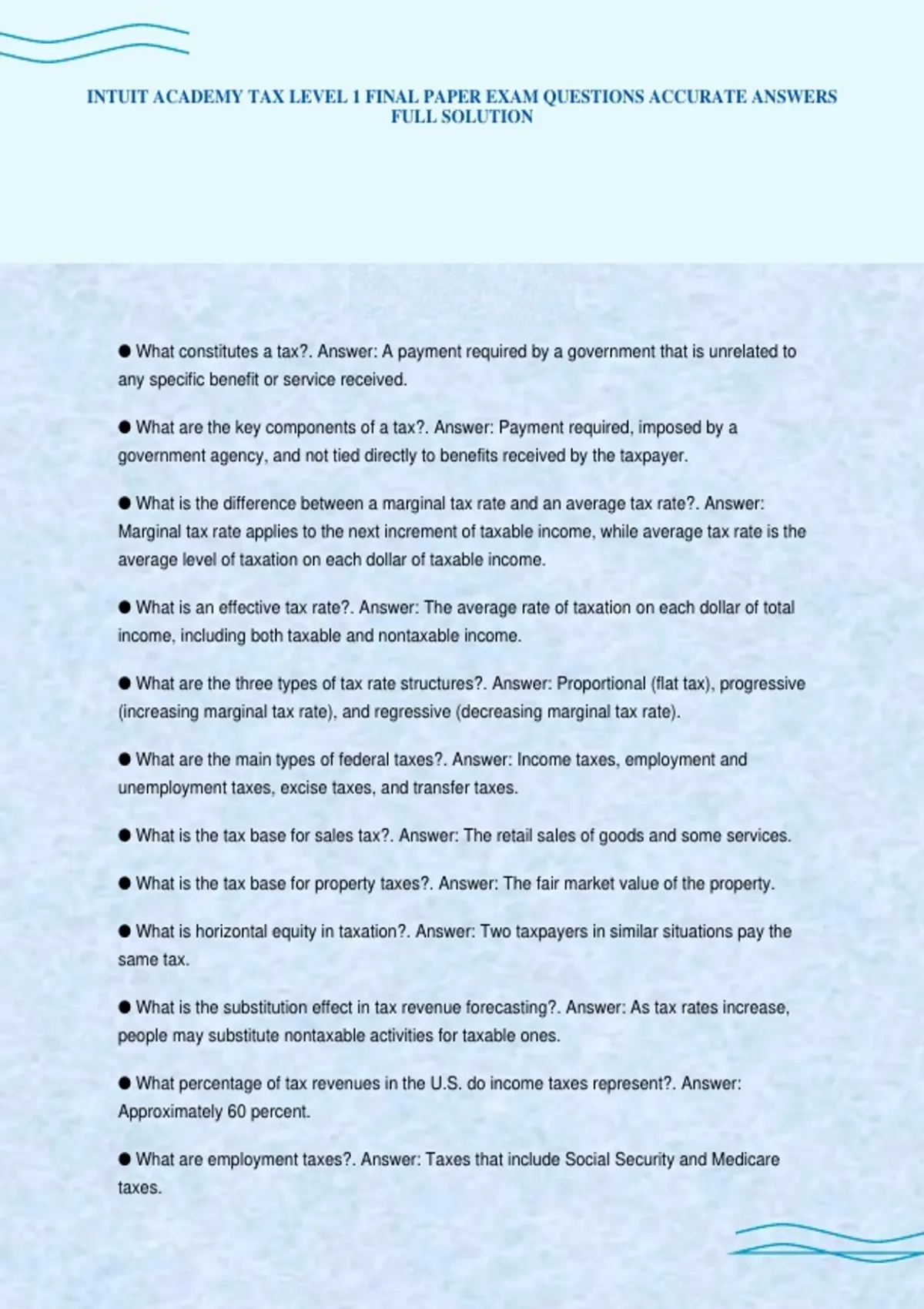 INTUIT ACADEMY TAX LEVEL 1 FINAL PAPER EXAM QUESTIONS ACCURATE ANSWERS FULL SOLUTION

● What constitutes a tax?. Answer: A payment required by a government that is unrelated to any specific benefit or service received.

● What are the key components of a tax?. Answer: Payment required, imposed by a government agency, and not tied directly to benefits received by the taxpayer.

● What is the difference between a marginal tax rate and an average tax rate?. Answer: Marginal tax rate applies to the next increment of taxable income, while average tax rate is the average level of taxation on each dollar of taxable income.

● What is an effective tax rate?. Answer: The average rate of taxation on each dollar of total income, including both taxable and nontaxable income.

● What are the three types of tax rate structures?. Answer: Proportional (flat tax), progressive (increasing marginal tax rate), and regressive (decreasing marginal tax rate).

● What are the main types of federal taxes?. Answer: Income taxes, employment and unemployment taxes, excise taxes, and transfer taxes.

● What is the tax base for sales tax?. Answer: The retail sales of goods and some services.

● What is the tax base for property taxes?. Answer: The fair market value of the property.

● What is horizontal equity in taxation?. Answer: Two taxpayers in similar situations pay the same tax.

● What is the substitution effect in tax revenue forecasting?. Answer: As tax rates increase, people may substitute nontaxable activities for taxable ones.

● What percentage of tax revenues in the U.S. do income taxes represent?. Answer: Approximately 60 percent.

● What are employment taxes?. Answer: Taxes that include Social Security and Medicare taxes.